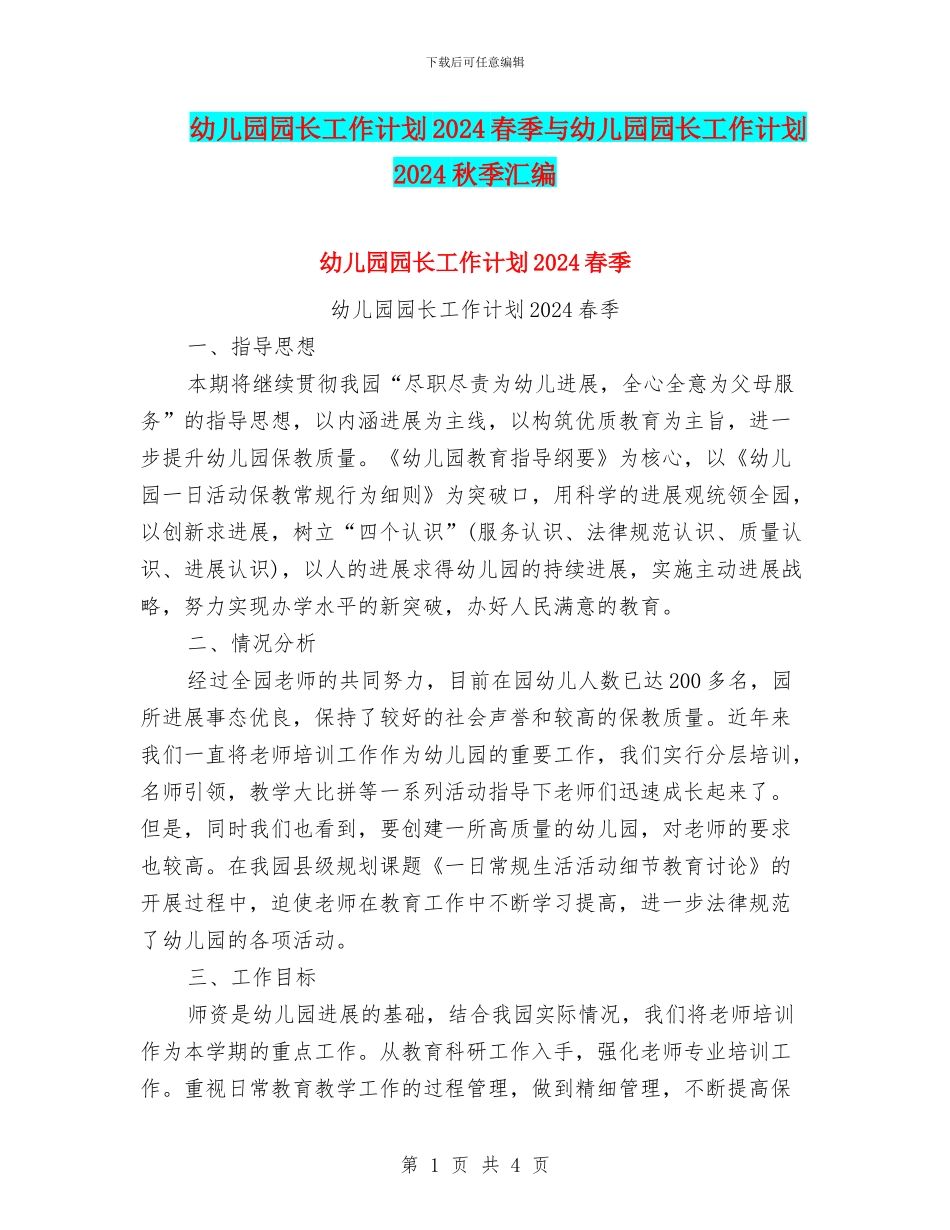 下载后可任意编辑

幼儿园园长工作计划2024春季与幼儿园园长工作计划2024秋季汇编

幼儿园园长工作计划2024春季

幼儿园园长工作计划2024春季

一、指导思想

本期将继续贯彻我园“尽职尽责为幼儿进展，全心全意为父母服务”的指导思想，以内涵进展为主线，以构筑优质教育为主旨，进一步提升幼儿园保教质量。《幼儿园教育指导纲要》为核心，以《幼儿园一日活动保教常规行为细则》为突破口，用科学的进展观统领全园，以创新求进展，树立“四个认识”(服务认识、法律规范认识、质量认识、进展认识)，以人的进展求得幼儿园的持续进展，实施主动进展战略，努力实现办学水平的新突破，办好人民满意的教育。

二、情况分析

经过全园老师的共同努力，目前在园幼儿人数已达200多名，园所进展事态优良，保持了较好的社会声誉和较高的保教质量。近年来我们一直将老师培训工作作为幼儿园的重要工作，我们实行分层培训，名师引领，教学大比拼等一系列活动指导下老师们迅速成长起来了。但是，同时我们也看到，要创建一所高质量的幼儿园，对老师的要求也较高。在我园县级规划课题《一日常规生活活动细节教育讨论》的开展过程中，迫使老师在教育工作中不断学习提高，进一步法律规范了幼儿园的各项活动。

三、工作目标

师资是幼儿园进展的基础，结合我园实际情况，我们将老师培训作为本学期的重点工作。从教育科研工作入手，强化老师专业培训工作。重视日常教育教学工作的过程管理，做到精细管理，不断提高保

第 1 页 共 4 页